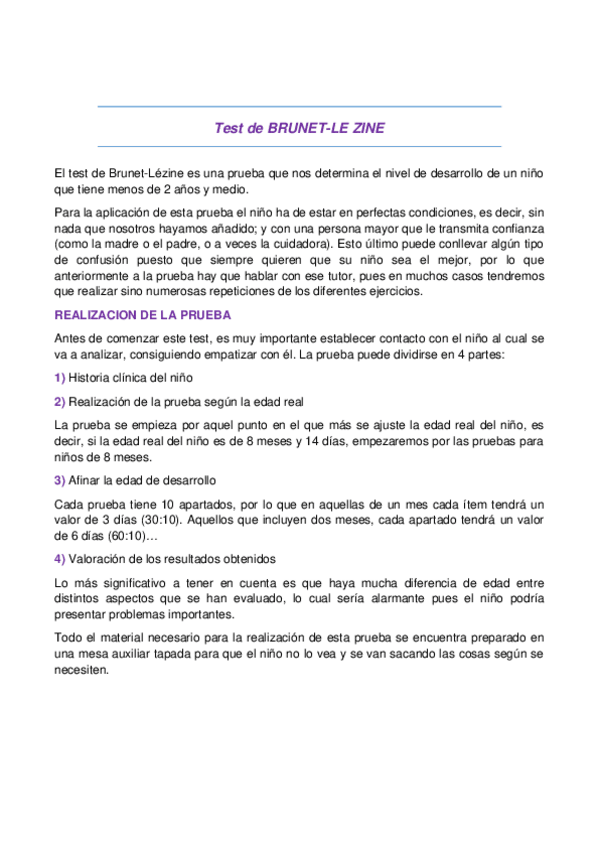 Test de BRUNET-LE ZINE

El test de Brunet-Lézine es una prueba que nos determina el nivel de desarrollo de un niño que tiene menos de 2 años y medio.

Para la aplicación de esta prueba el niño ha de estar en perfectas condiciones, es decir, sin nada que nosotros hayamos añadido; y con una persona mayor que le transmita confianza (como la madre o el padre, o a veces la cuidadora). Esto último puede conllevar algún tipo de confusión puesto que siempre quieren que su niño sea el mejor, por lo que anteriormente a la prueba hay que hablar con ese tutor, pues en muchos casos tendremos que realizar sino numerosas repeticiones de los diferentes ejercicios.

REALIZACION DE LA PRUEBA

Antes de comenzar este test, es muy importante establecer contacto con el niño al cual se va a analizar, consiguiendo empatizar con él. La prueba puede dividirse en 4 partes:

1) Historia clínica del niño

2) Realización de la prueba según la edad real

La prueba se empieza por aquel punto en el que más se ajuste la edad real del niño, es decir, si la edad real del niño es de 8 meses y 14 días, empezaremos por las pruebas para niños de 8 meses.

3) Afinar la edad de desarrollo

Cada prueba tiene 10 apartados, por lo que en aquellas de un mes cada ítem tendrá un valor de 3 días (30:10). Aquellos que incluyen dos meses, cada apartado tendrá un valor de 6 días (60:10)…

4) Valoración de los resultados obtenidos

Lo más significativo a tener en cuenta es que haya mucha diferencia de edad entre distintos aspectos que se han evaluado, lo cual sería alarmante pues el niño podría presentar problemas importantes.

Todo el material necesario para la realización de esta prueba se encuentra preparado en una mesa auxiliar tapada para que el niño no lo vea y se van sacando las cosas según se necesiten.